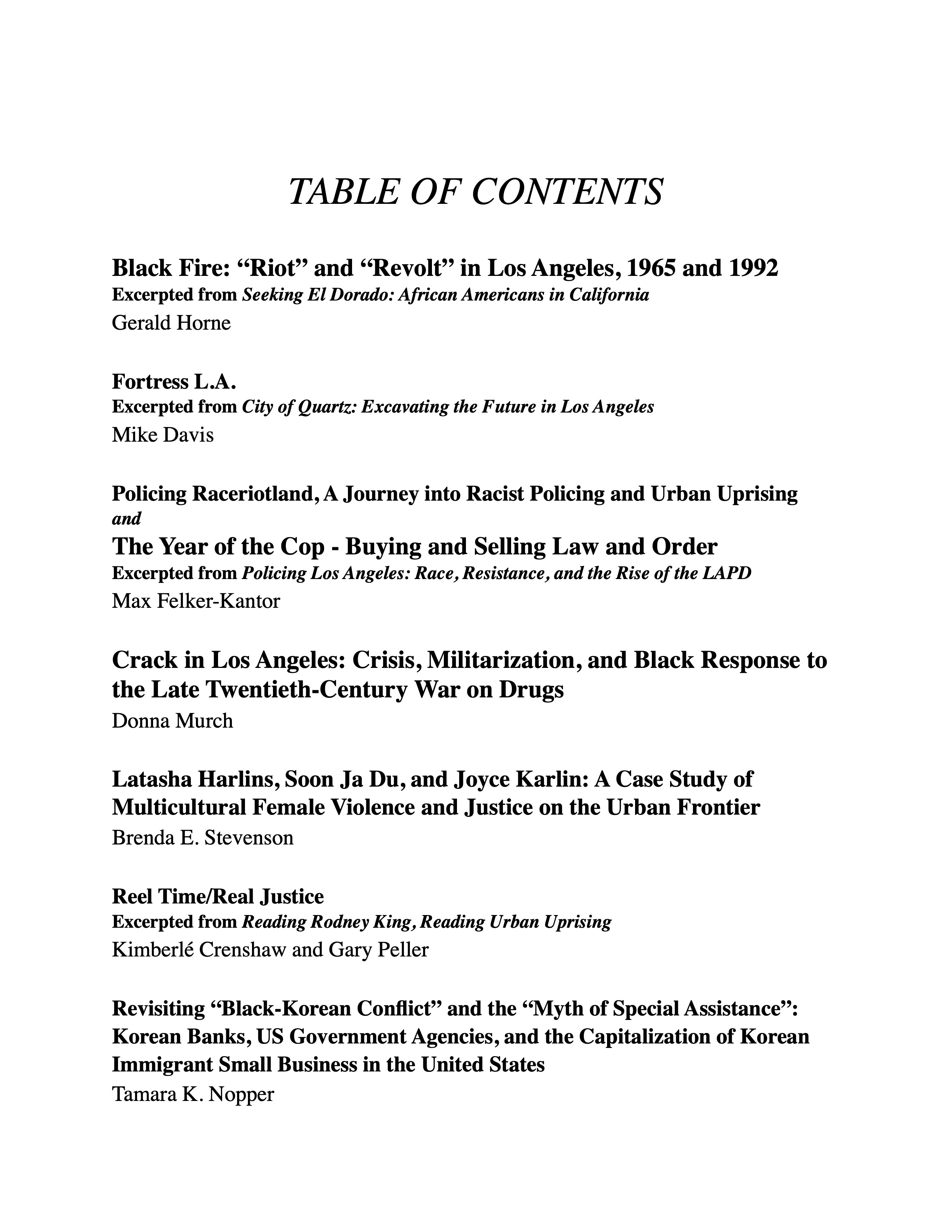 TABLE OF CONTENTS

Black Fire: “Riot” and “Revolt” in Los Angeles, 1965 and 1992
Excerpted from Seeking El Dorado: African Americans in California
Gerald Horne

Fortress L.A.
Excerpted from City of Quartz: Excavating the Future in Los Angeles
Mike Davis

Policing Raceriotland, A Journey into Racist Policing and Urban Uprising
and
The Year of the Cop - Buying and Selling Law and Order
Excerpted from Policing Los Angeles: Race, Resistance, and the Rise of the LAPD
Max Felker-Kantor

Crack in Los Angeles: Crisis, Militarization, and Black Response to the Late Twentieth-Century War on Drugs
Donna Murch

Latasha Harlins, Soon Ja Du, and Joyce Karlin: A Case Study of Multicultural Female Violence and Justice on the Urban Frontier
Brenda E. Stevenson

Reel Time/Real Justice
Excerpted from Reading Rodney King, Reading Urban Uprising
Kimberlé Crenshaw and Gary Peller

Revisiting “Black-Korean Conflict” and the “Myth of Special Assistance”: Korean Banks, US Government Agencies, and the Capitalization of Korean Immigrant Small Business in the United States
Tamara K. Nopper